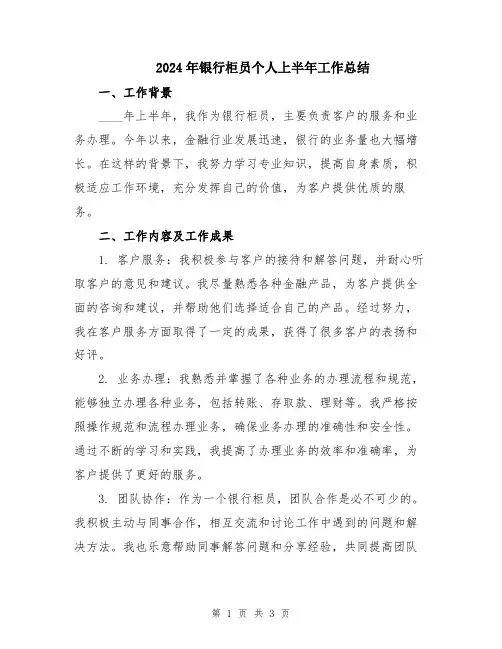 2024年银行柜员个人上半年工作总结

一、工作背景

____年上半年，我作为银行柜员，主要负责客户的服务和业务办理。今年以来，金融行业发展迅速，银行的业务量也大幅增长。在这样的背景下，我努力学习专业知识，提高自身素质，积极适应工作环境，充分发挥自己的价值，为客户提供优质的服务。

二、工作内容及工作成果

1. 客户服务：我积极参与客户的接待和解答问题，并耐心听取客户的意见和建议。我尽量熟悉各种金融产品，为客户提供全面的咨询和建议，并帮助他们选择适合自己的产品。经过努力，我在客户服务方面取得了一定的成果，获得了很多客户的表扬和好评。

2. 业务办理：我熟悉并掌握了各种业务的办理流程和规范，能够独立办理各种业务，包括转账、存取款、理财等。我严格按照操作规范和流程办理业务，确保业务办理的准确性和安全性。通过不断的学习和实践，我提高了办理业务的效率和准确率，为客户提供了更好的服务。

3. 团队协作：作为一个银行柜员，团队合作是必不可少的。我积极主动与同事合作，相互交流和讨论工作中遇到的问题和解决方法。我也乐意帮助同事解答问题和分享经验，共同提高团队

第 1 页 共 3 页